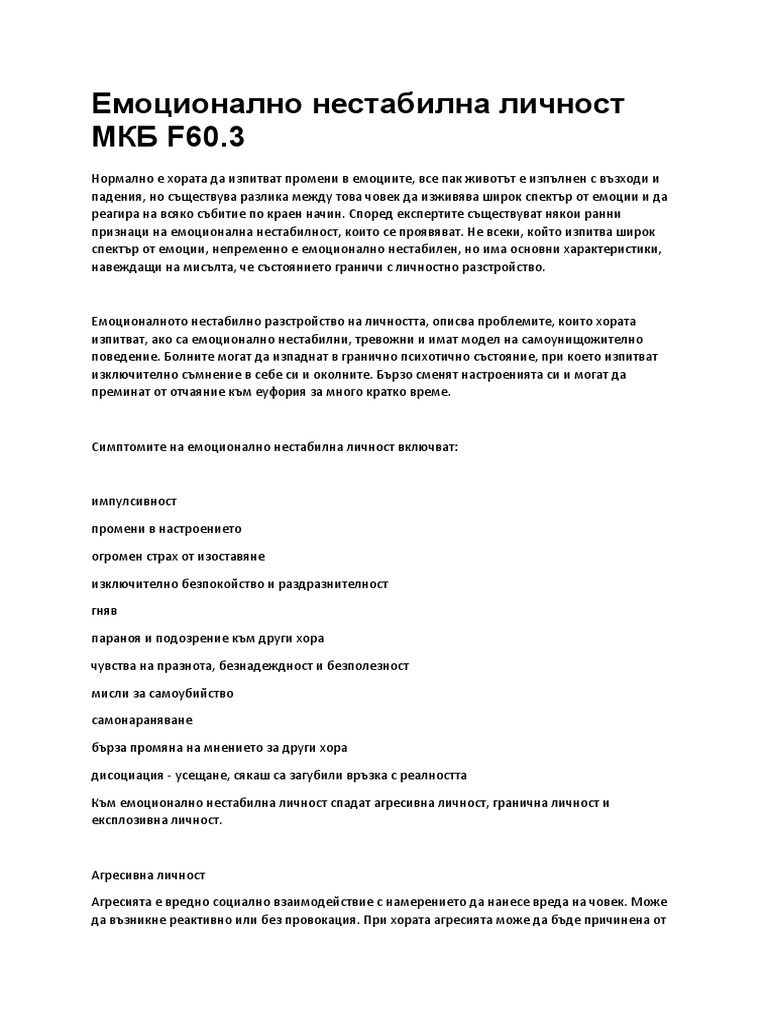 Емоционално нестабилна личност МКБ F60.3

Нормално е хората да изпитват промени в емоциите, все пак животът е изпълнен с възходи и падения, но съществува разлика между това човек да изживява широк спектър от емоции и да реагира на всяко събитие по краен начин. Според експертите съществуват някои ранни признаци на емоционална нестабилност, които се проявяват. Не всеки, който изпитва широк спектър от емоции, непременно е емоционално нестабилен, но има основни характеристики, навеждащи на мисълта, че състоянието граничи с личностно разстройство.

Емоционалното нестабилно разстройство на личността, описва проблемите, които хората изпитват, ако са емоционално нестабилни, тревожни и имат модел на самоунищожително поведение. Болните могат да изпаднат в гранично психотично състояние, при което изпитват изключително съмнение в себе си и околните. Бързо сменят настроенията си и могат да преминат от отчаяние към еуфория за много кратко време.

Симптомите на емоционално нестабилна личност включват:

импулсивност

промени в настроението

огромен страх от изоставяне

изключително безпокойство и раздразнителност

гняв

параноя и подозрение към други хора

чувства на празнота, безнадеждност и безполезност

мисли за самоубийство

самонараняване

бърза промяна на мнението за други хора

дисоциация - усещане, сякаш са загубили връзка с реалността

Към емоционално нестабилна личност спадат агресивна личност, гранична личност и експлозивна личност.

Агресивна личност

Агресията е вредно социално взаимодействие с намерението да нанесе вреда на човек. Може да възникне реактивно или без провокация. При хората агресията може да бъде причинена от